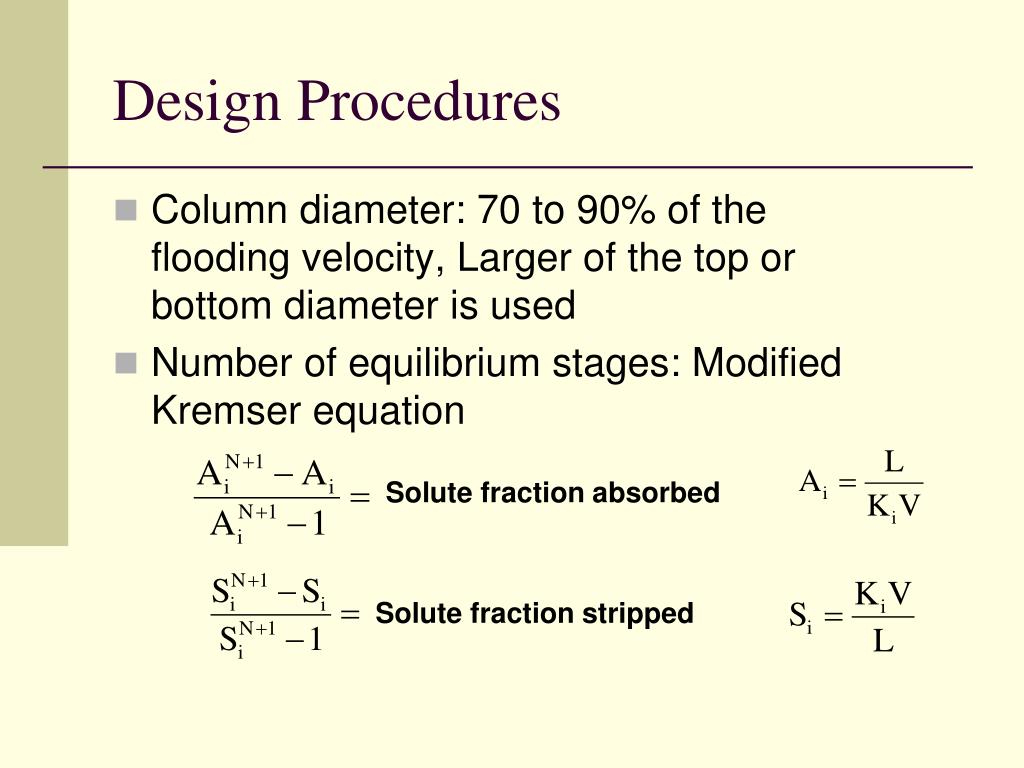 Design Procedures

Column diameter: 70 to 90% of the flooding velocity, Larger of the top or bottom diameter is used

Number of equilibrium stages: Modified Kremser equation

$\frac{A_i^{N+1} - A_i}{A_i^{N+1} - 1} =$ Solute fraction absorbed

$A_i = \frac{L}{K_i V}$

$\frac{S_i^{N+1} - S_i}{S_i^{N+1} - 1} =$ Solute fraction stripped

$S_i = \frac{K_i V}{L}$